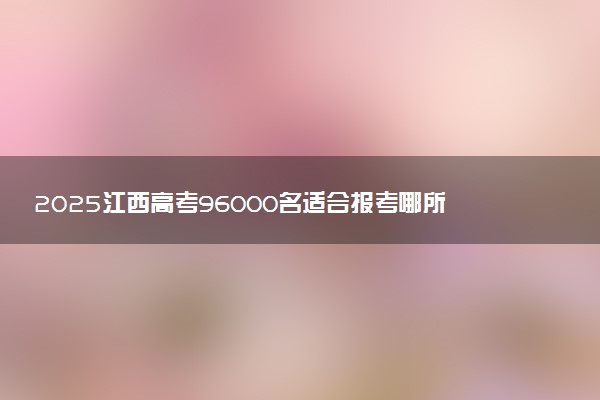 2025江西高考96000名适合报考哪所